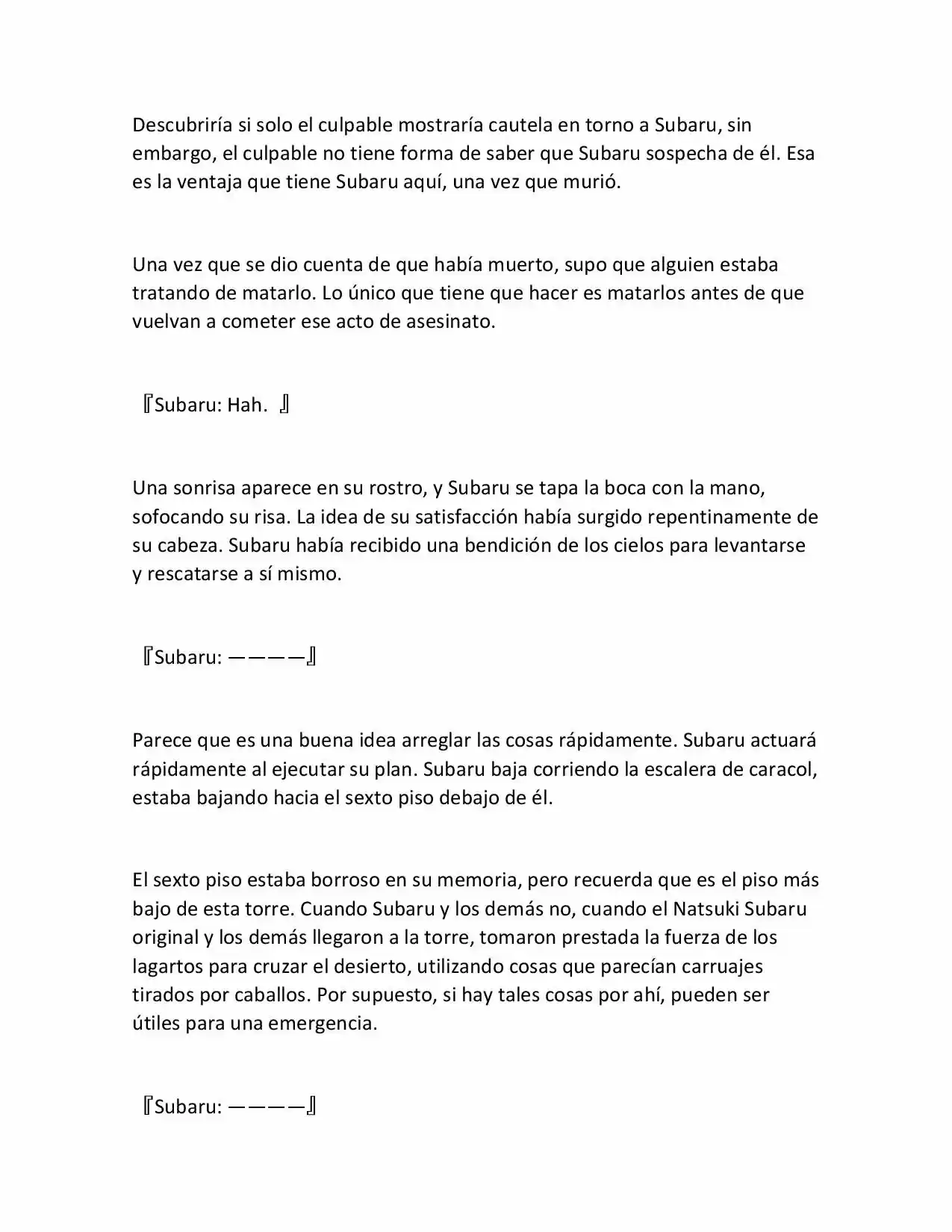 Descubriría si solo el culpable mostraría cautela en torno a Subaru, sin embargo, el culpable no tiene forma de saber que Subaru sospecha de él. Esa es la ventaja que tiene Subaru aquí, una vez que murió.

Una vez que se dio cuenta de que había muerto, supo que alguien estaba tratando de matarlo. Lo único que tiene que hacer es matarlos antes de que vuelvan a cometer ese acto de asesinato.

『Subaru: Hah. 』

Una sonrisa aparece en su rostro, y Subaru se tapa la boca con la mano, sofocando su risa. La idea de su satisfacción había surgido repentinamente de su cabeza. Subaru había recibido una bendición de los cielos para levantarse y rescatarse a sí mismo.

『Subaru: ————』

Parece que es una buena idea arreglar las cosas rápidamente. Subaru actuará rápidamente al ejecutar su plan. Subaru baja corriendo la escalera de caracol, estaba bajando hacia el sexto piso debajo de él.

El sexto piso estaba borroso en su memoria, pero recuerda que es el piso más bajo de esta torre. Cuando Subaru y los demás no, cuando el Natsuki Subaru original y los demás llegaron a la torre, tomaron prestada la fuerza de los lagartos para cruzar el desierto, utilizando cosas que parecían carruajes tirados por caballos. Por supuesto, si hay tales cosas por ahí, pueden ser útiles para una emergencia.

『Subaru: ————』